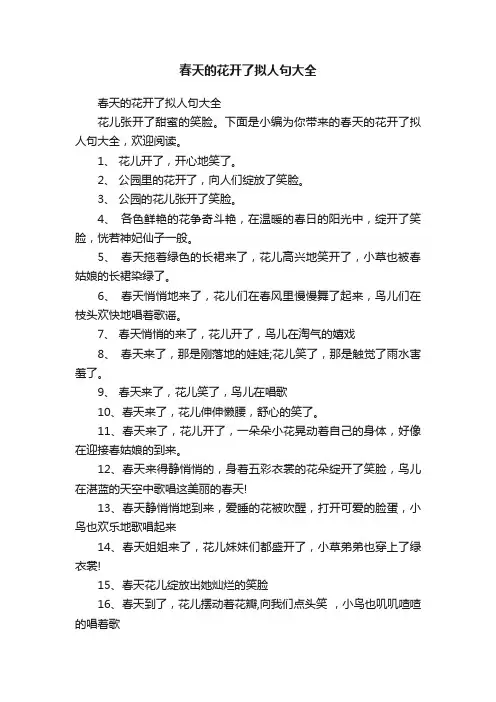 春天的花开了拟人句大全

春天的花开了拟人句大全

花儿张开了甜蜜的笑脸。下面是小编为你带来的春天的花开了拟人句大全，欢迎阅读。

1、 花儿开了，开心地笑了。

2、 公园里的花开了，向人们绽放了笑脸。

3、 公园的花儿张开了笑脸。

4、 各色鲜艳的花争奇斗艳，在温暖的春日的阳光中，绽开了笑脸，恍若神妃仙子一般。

5、 春天拖着绿色的长裙来了，花儿高兴地笑开了，小草也被春姑娘的长裙染绿了。

6、 春天悄悄地来了，花儿们在春风里慢慢舞了起来，鸟儿们在枝头欢快地唱着歌谣。

7、 春天悄悄的来了，花儿开了，鸟儿在淘气的嬉戏

8、 春天来了，那是刚落地的娃娃;花儿笑了，那是触觉了雨水害羞了。

9、 春天来了，花儿笑了，鸟儿在唱歌

10、春天来了，花儿伸伸懒腰，舒心的笑了。

11、春天来了，花儿开了，一朵朵小花晃动着自己的身体，好像在迎接春姑娘的到来。

12、春天来得静悄悄的，身着五彩衣裳的花朵绽开了笑脸，鸟儿在湛蓝的天空中歌唱这美丽的春天!

13、春天静悄悄地到来，爱睡的花被吹醒，打开可爱的脸蛋，小鸟也欢乐地歌唱起来

14、春天姐姐来了，花儿妹妹们都盛开了，小草弟弟也穿上了绿衣裳!

15、春天花儿绽放出她灿烂的笑脸

16、春天到了，花儿摆动着花瓣,向我们点头笑 ，小鸟也叽叽喳喳的唱着歌